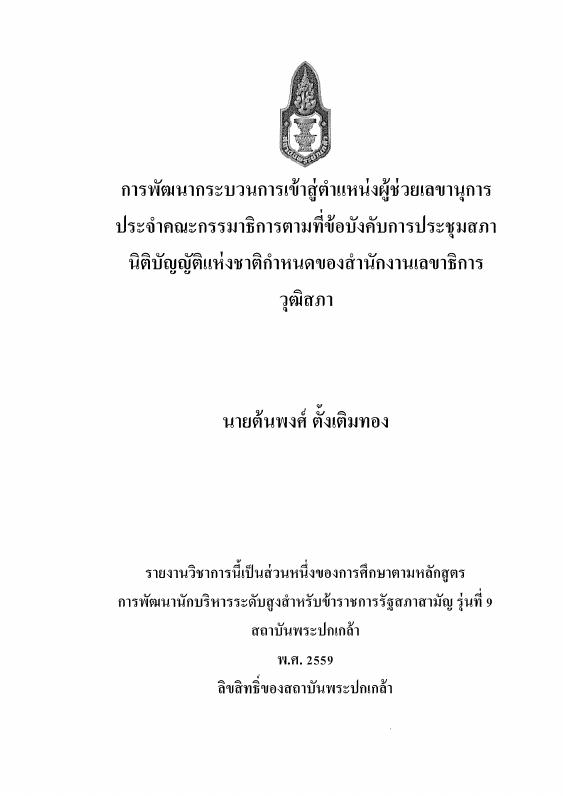 การพัฒนากระบวนการเข้าสู่ตำแหน่งผู้ช่วยเลขานุการ ประจำคณะกรรมาธิการตามที่ข้อบังคับการประชุมสภา นิติบัญญัติแห่งชาติกำหนดของสำนักงานเลขาธิการ วุฒิสภา

นายต้นพงศ์ ตั้งเติมทอง

รายงานวิชาการนี้เป็นส่วนหนึ่งของการศึกษาตามหลักสูตร
การพัฒนานักบริหารระดับสูงสำหรับข้าราชการรัฐสภาสามัญ รุ่นที่ 9
สถาบันพระปกเกล้า
พ.ศ. 2559
ลิขสิทธิ์ของสถาบันพระปกเกล้า